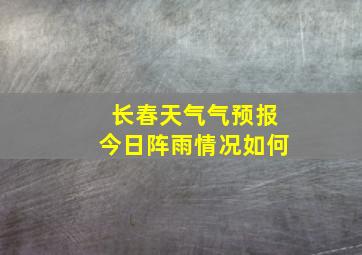 长春天气气预报
今日阵雨情况如何